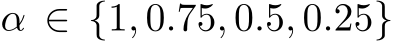 $\alpha \in \{1, 0.75, 0.5, 0.25\}$